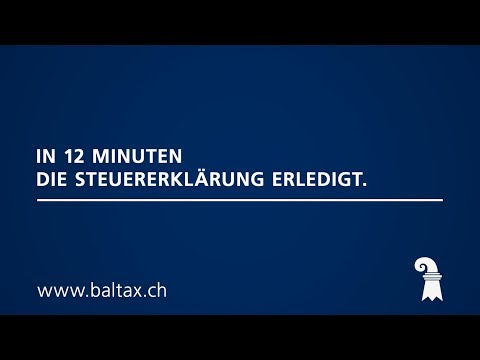 IN 12 MINUTEN
DIE STEUERERKLÄRUNG ERLEDIGT.

www.baltax.ch